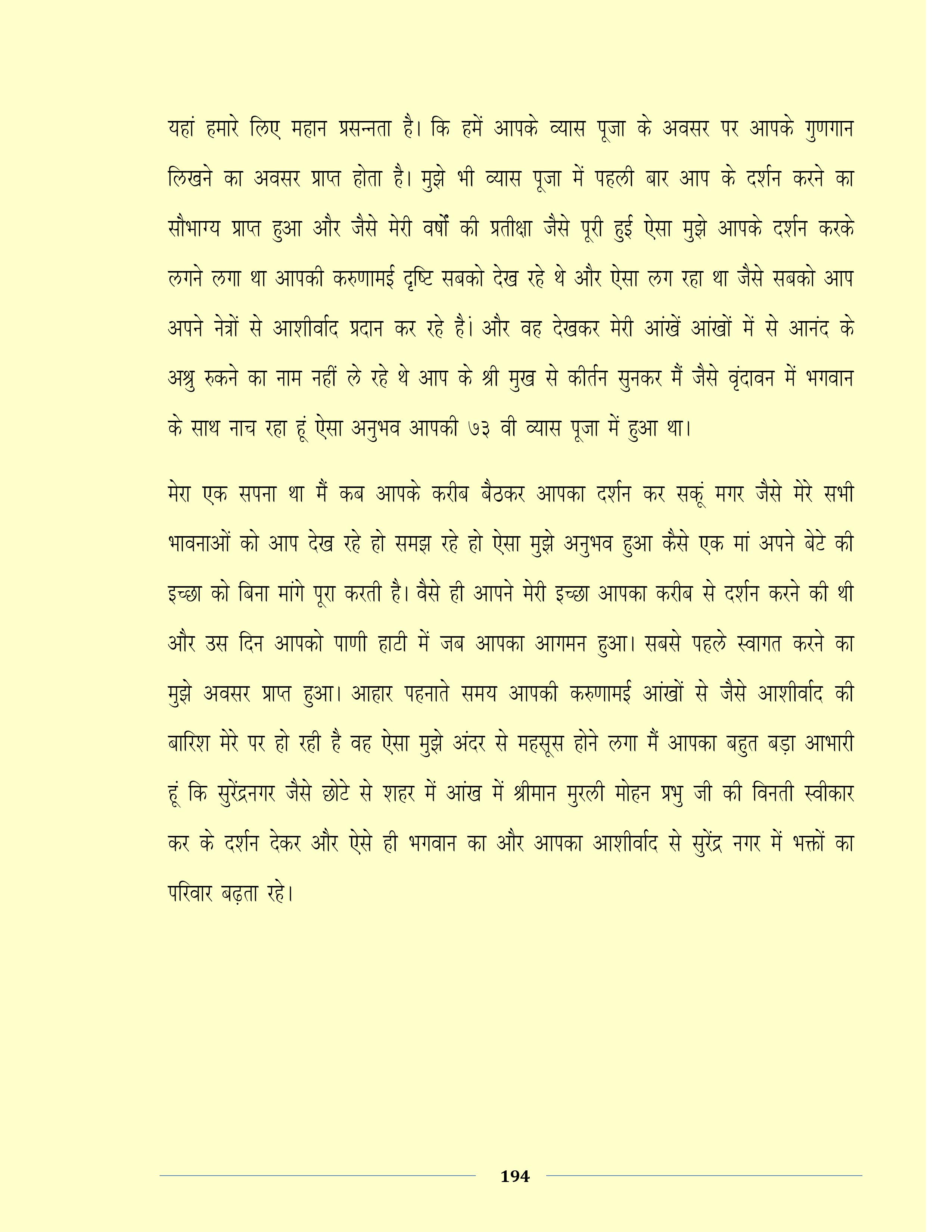 यहां हमारे लिए महान प्रसन्नता है। कि हमें आपके व्यास पूजा के अवसर पर आपके गुणगान लिखने का अवसर प्राप्त होता है। मुझे भी व्यास पूजा में पहली बार आप के दर्शन करने का सौभाग्य प्राप्त हुआ और जैसे मेरी वर्षों की प्रतीक्षा जैसे पूरी हुई ऐसा मुझे आपके दर्शन करके लगने लगा था आपकी करुणामई दृष्टि सबको देख रहे थे और ऐसा लग रहा था जैसे सबको आप अपने नेत्रों से आशीर्वाद प्रदान कर रहे है। और वह देखकर मेरी आंखें आंखों में से आनंद के अश्रु रुकने का नाम नहीं ले रहे थे आप के श्री मुख से कीर्तन सुनकर मैं जैसे वृंदावन में भगवान के साथ नाच रहा हूं ऐसा अनुभव आपकी ७३ वी व्यास पूजा में हुआ था।

मेरा एक सपना था मैं कब आपके करीब बैठकर आपका दर्शन कर सकूं मगर जैसे मेरे सभी भावनाओं को आप देख रहे हो समझ रहे हो ऐसा मुझे अनुभव हुआ कैसे एक मां अपने बेटे की इच्छा को बिना मांगे पूरा करती है। वैसे ही आपने मेरी इच्छा आपका करीब से दर्शन करने की थी और उस दिन आपको पाणी हाटी में जब आपका आगमन हुआ। सबसे पहले स्वागत करने का मुझे अवसर प्राप्त हुआ। आहार पहनाते समय आपकी करुणामई आंखों से जैसे आशीर्वाद की बारिश मेरे पर हो रही है वह ऐसा मुझे अंदर से महसूस होने लगा मैं आपका बहुत बड़ा आभारी हूं कि सुरेंद्रनगर जैसे छोटे से शहर में आंख में श्रीमान मुरली मोहन प्रभु जी की विनती स्वीकार कर के दर्शन देकर और ऐसे ही भगवान का और आपका आशीर्वाद से सुरेंद्र नगर में भक्तों का परिवार बढ़ता रहे।

194